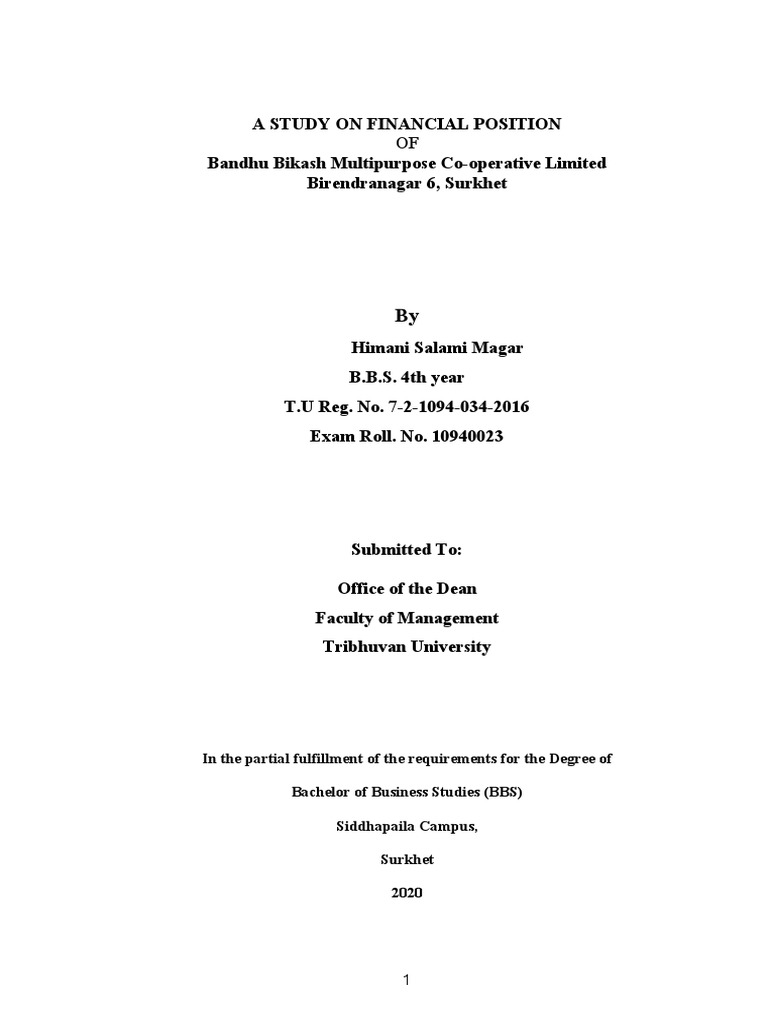 A STUDY ON FINANCIAL POSITION
OF
Bandhu Bikash Multipurpose Co-operative Limited
Birendranagar 6, Surkhet

By
Himani Salami Magar
B.B.S. 4th year
T.U Reg. No. 7-2-1094-034-2016
Exam Roll. No. 10940023

Submitted To:

Office of the Dean
Faculty of Management
Tribhuvan University

In the partial fulfillment of the requirements for the Degree of

Bachelor of Business Studies (BBS)

Siddhapaila Campus,

Surkhet

2020

1